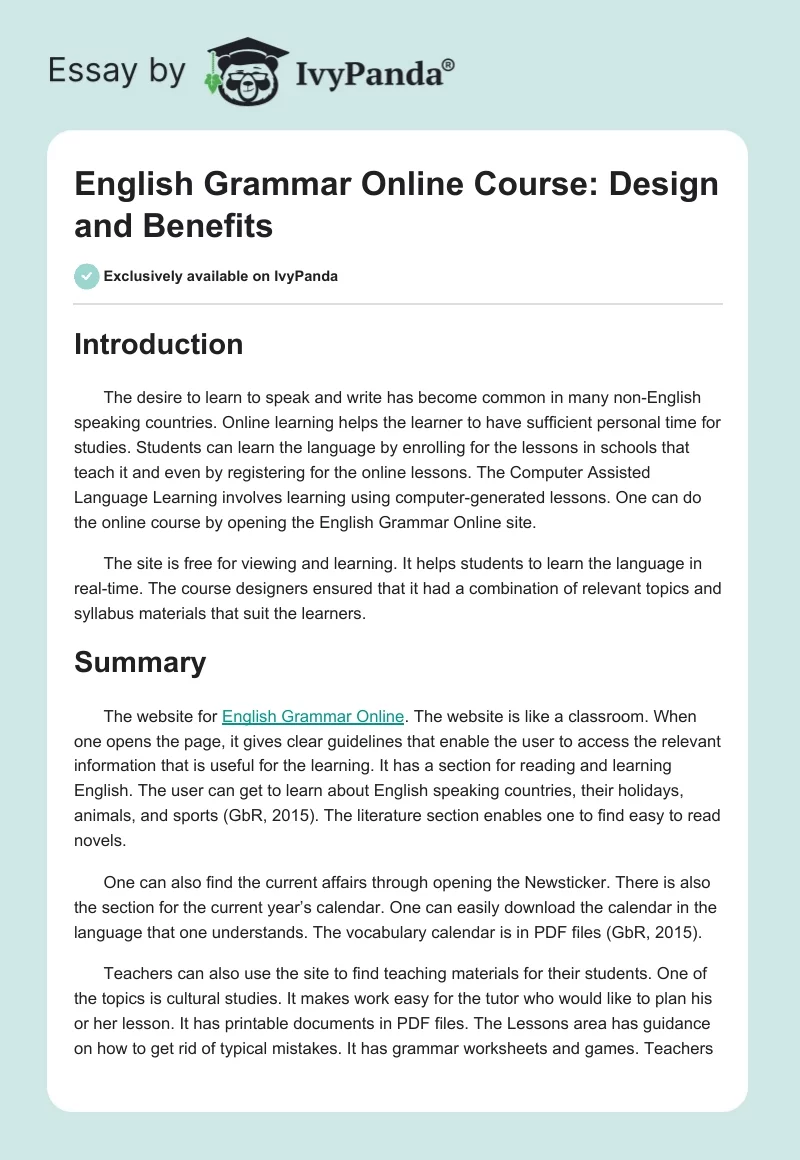 Essay by IvyPanda®

English Grammar Online Course: Design and Benefits

Exclusively available on IvyPanda

Introduction

The desire to learn to speak and write has become common in many non-English speaking countries. Online learning helps the learner to have sufficient personal time for studies. Students can learn the language by enrolling for the lessons in schools that teach it and even by registering for the online lessons. The Computer Assisted Language Learning involves learning using computer-generated lessons. One can do the online course by opening the English Grammar Online site.

The site is free for viewing and learning. It helps students to learn the language in real-time. The course designers ensured that it had a combination of relevant topics and syllabus materials that suit the learners.

Summary

The website for English Grammar Online. The website is like a classroom. When one opens the page, it gives clear guidelines that enable the user to access the relevant information that is useful for the learning. It has a section for reading and learning English. The user can get to learn about English speaking countries, their holidays, animals, and sports (GbR, 2015). The literature section enables one to find easy to read novels.

One can also find the current affairs through opening the Newsticker. There is also the section for the current year's calendar. One can easily download the calendar in the language that one understands. The vocabulary calendar is in PDF files (GbR, 2015).

Teachers can also use the site to find teaching materials for their students. One of the topics is cultural studies. It makes work easy for the tutor who would like to plan his or her lesson. It has printable documents in PDF files. The Lessons area has guidance on how to get rid of typical mistakes. It has grammar worksheets and games. Teachers